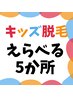 キッズ脱毛
えらべる
5か所